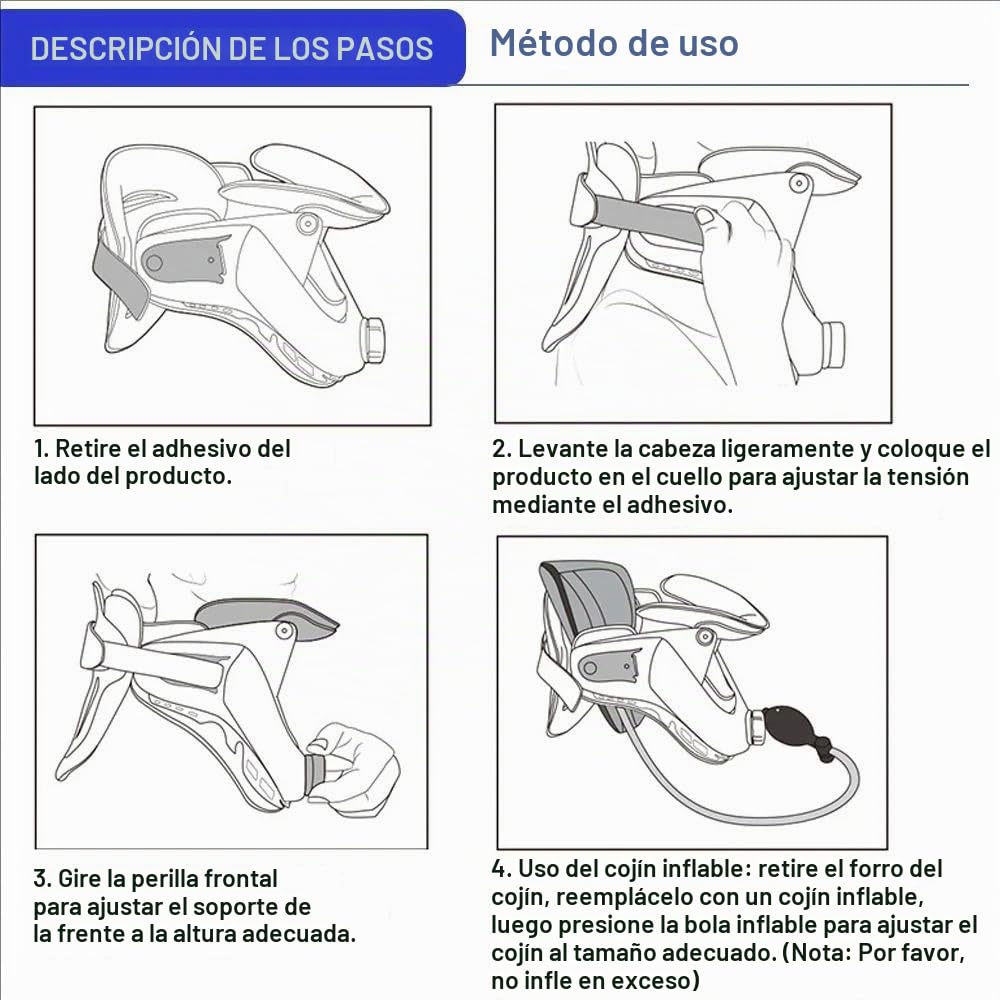 DESCRIPCIÓN DE LOS PASOS

Método de uso

1. Retire el adhesivo del lado del producto.

2. Levante la cabeza ligeramente y coloque el producto en el cuello para ajustar la tensión mediante el adhesivo.

3. Gire la perilla frontal para ajustar el soporte de la frente a la altura adecuada.

4. Uso del cojín inflable: retire el forro del cojín, reemplácelo con un cojín inflable, luego presione la bola inflable para ajustar el cojín al tamaño adecuado. (Nota: Por favor, no infle en exceso)